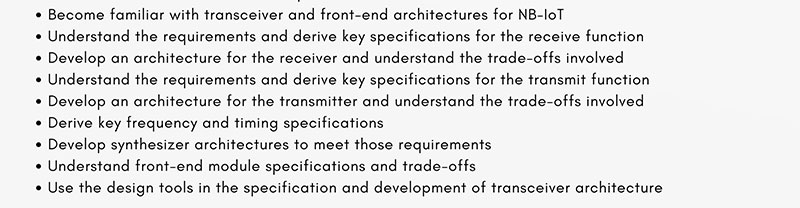 • Become familiar with transceiver and front-end architectures for NB-IoT
• Understand the requirements and derive key specifications for the receive function
• Develop an architecture for the receiver and understand the trade-offs involved
• Understand the requirements and derive key specifications for the transmit function
• Develop an architecture for the transmitter and understand the trade-offs involved
• Derive key frequency and timing specifications
• Develop synthesizer architectures to meet those requirements
• Understand front-end module specifications and trade-offs
• Use the design tools in the specification and development of transceiver architecture